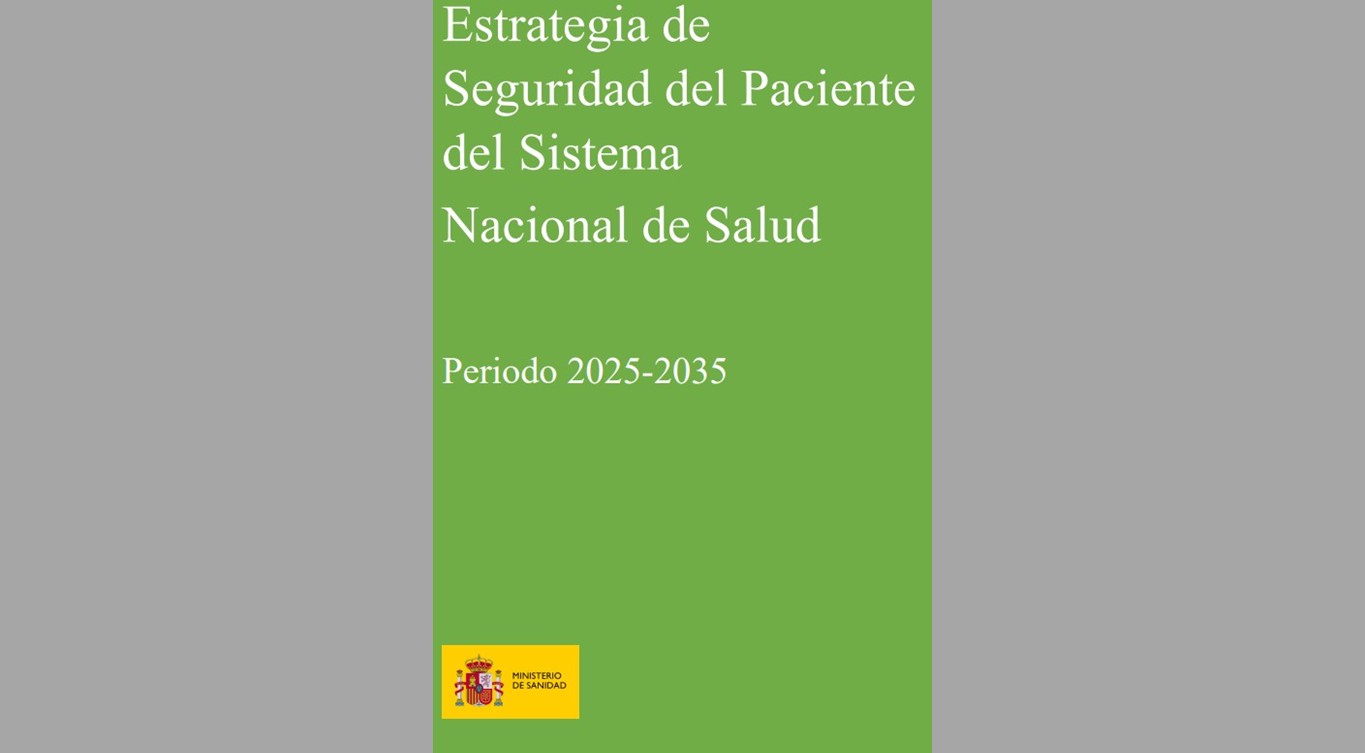 Estrategia de Seguridad del Paciente del Sistema Nacional de Salud

Periodo 2025-2035

MINISTERIO
DE SANIDAD